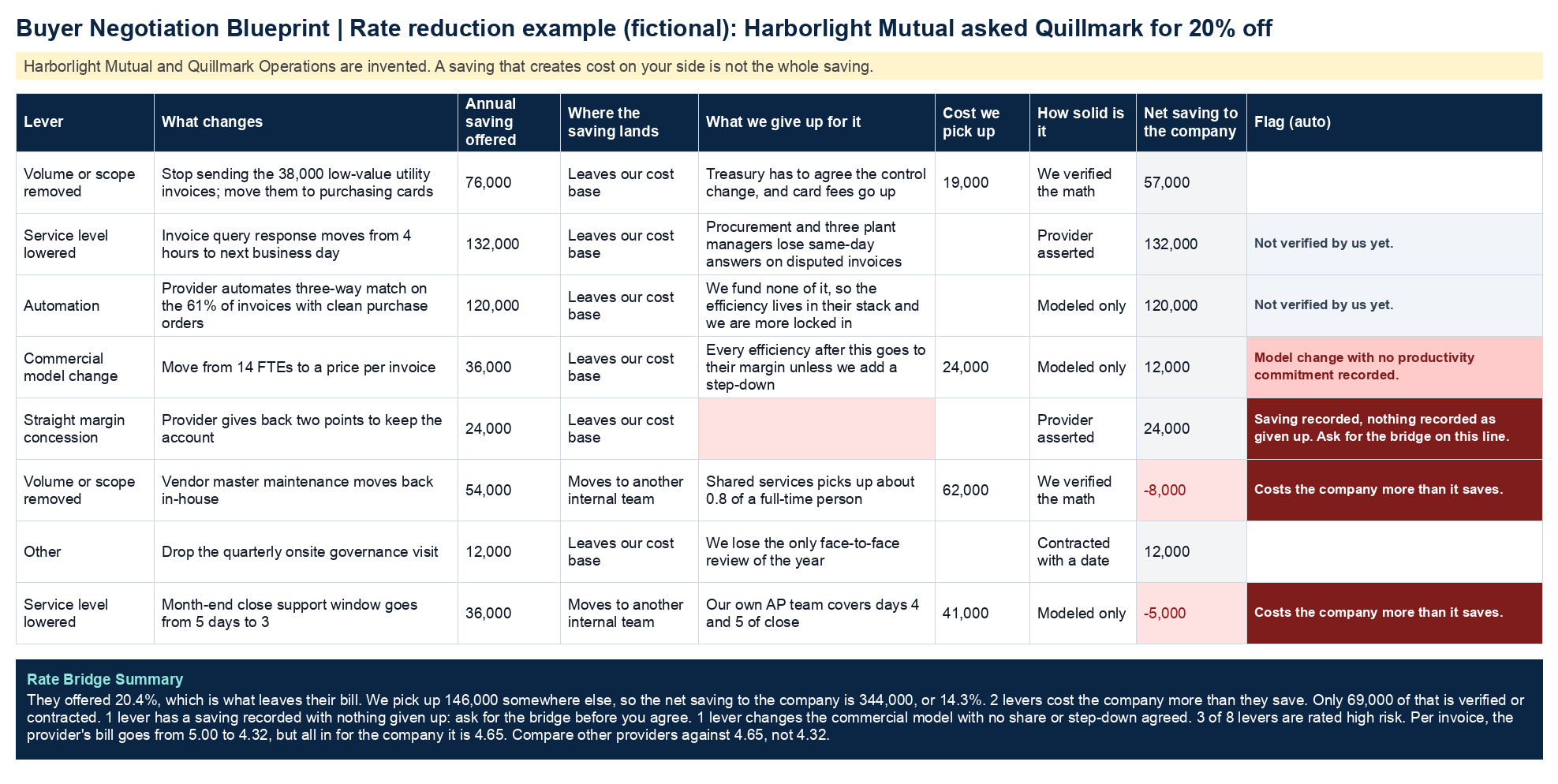 Buyer Negotiation Blueprint | Rate reduction example (fictional): Harborlight Mutual asked Quillmark for 20% off

Harborlight Mutual and Quillmark Operations are invented. A saving that creates cost on your side is not the whole saving.

| Lever | What changes | Annual saving offered | Where the saving lands | What we give up for it | Cost we pick up | How solid is it | Net saving to the company | Flag (auto) |
|---|---|---|---|---|---|---|---|---|
| Volume or scope removed | Stop sending the 38,000 low-value utility invoices; move them to purchasing cards | 76,000 | Leaves our cost base | Treasury has to agree the control change, and card fees go up | 19,000 | We verified the math | 57,000 | |
| Service level lowered | Invoice query response moves from 4 hours to next business day | 132,000 | Leaves our cost base | Procurement and three plant managers lose same-day answers on disputed invoices | | Provider asserted | 132,000 | Not verified by us yet. |
| Automation | Provider automates three-way match on the 61% of invoices with clean purchase orders | 120,000 | Leaves our cost base | We fund none of it, so the efficiency lives in their stack and we are more locked in | | Modeled only | 120,000 | Not verified by us yet. |
| Commercial model change | Move from 14 FTEs to a price per invoice | 36,000 | Leaves our cost base | Every efficiency after this goes to their margin unless we add a step-down | 24,000 | Modeled only | 12,000 | Model change with no productivity commitment recorded. |
| Straight margin concession | Provider gives back two points to keep the account | 24,000 | Leaves our cost base | | | Provider asserted | 24,000 | Saving recorded, nothing recorded as given up. Ask for the bridge on this line. |
| Volume or scope removed | Vendor master maintenance moves back in-house | 54,000 | Moves to another internal team | Shared services picks up about 0.8 of a full-time person | 62,000 | We verified the math | -8,000 | Costs the company more than it saves. |
| Other | Drop the quarterly onsite governance visit | 12,000 | Leaves our cost base | We lose the only face-to-face review of the year | | Contracted with a date | 12,000 | |
| Service level lowered | Month-end close support window goes from 5 days to 3 | 36,000 | Moves to another internal team | Our own AP team covers days 4 and 5 of close | 41,000 | Modeled only | -5,000 | Costs the company more than it saves. |

Rate Bridge Summary
They offered 20.4%, which is what leaves their bill. We pick up 146,000 somewhere else, so the net saving to the company is 344,000, or 14.3%. 2 levers cost the company more than they save. Only 69,000 of that is verified or contracted. 1 lever has a saving recorded with nothing given up: ask for the bridge before you agree. 1 lever changes the commercial model with no share or step-down agreed. 3 of 8 levers are rated high risk. Per invoice, the provider's bill goes from 5.00 to 4.32, but all in for the company it is 4.65. Compare other providers against 4.65, not 4.32.